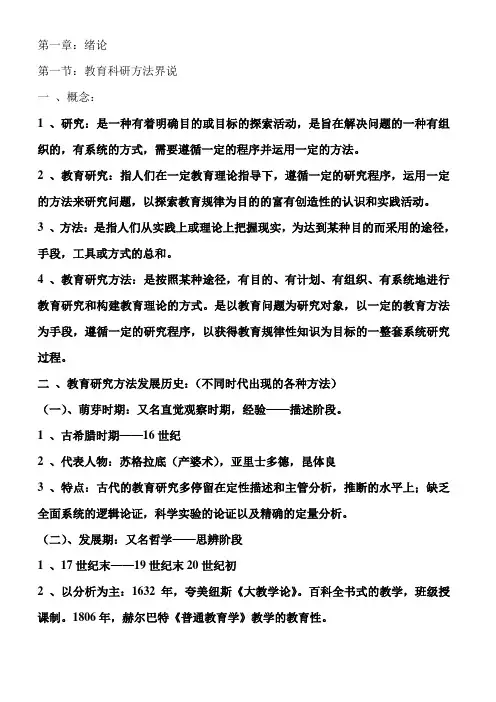 第一章：绪论

第一节：教育科研方法界说

一 、概念：

1 、研究：是一种有着明确目的或目标的探索活动，是旨在解决问题的一种有组织的，有系统的方式，需要遵循一定的程序并运用一定的方法。

2 、教育研究：指人们在一定教育理论指导下，遵循一定的研究程序，运用一定的方法来研究问题，以探索教育规律为目的的富有创造性的认识和实践活动。

3 、方法：是指人们从实践上或理论上把握现实，为达到某种目的而采用的途径，手段，工具或方式的总和。

4 、教育研究方法：是按照某种途径，有目的、有计划、有组织、有系统地进行教育研究和构建教育理论的方式。是以教育问题为研究对象，以一定的教育方法为手段，遵循一定的研究程序，以获得教育规律性知识为目标的一整套系统研究过程。

二 、教育研究方法发展历史：（不同时代出现的各种方法）

（一）、萌芽时期：又名直觉观察时期，经验——描述阶段。

1 、古希腊时期——16 世纪

2 、代表人物：苏格拉底（产婆术），亚里士多德，昆体良

3 、特点：古代的教育研究多停留在定性描述和主管分析，推断的水平上；缺乏全面系统的逻辑论证，科学实验的论证以及精确的定量分析。

（二）、发展期：又名哲学——思辨阶段

1 、17 世纪末——19 世纪末 20 世纪初

2 、以分析为主：1632 年，夸美纽斯《大教学论》。百科全书式的教学，班级授课制。1806 年，赫尔巴特《普通教育学》教学的教育性。